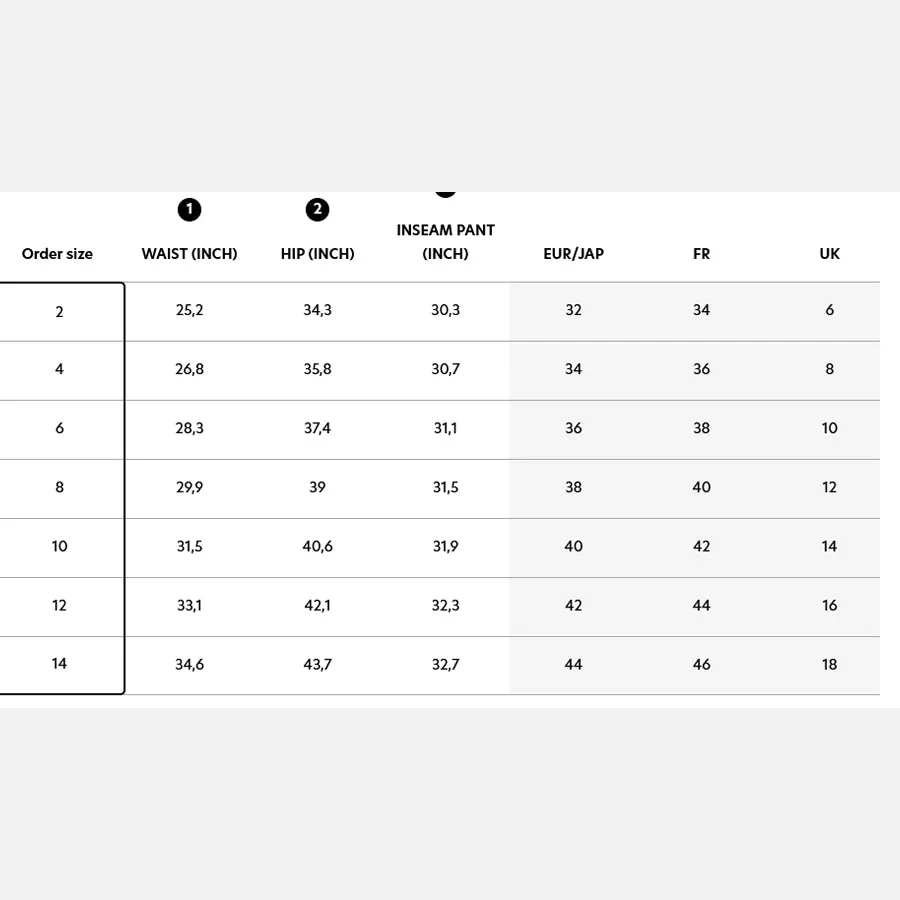 | Order size | 1 WAIST (INCH) | 2 HIP (INCH) | INSEAM PANT (INCH) | EUR/JAP | FR | UK |
|---|---|---|---|---|---|---|
| 2 | 25,2 | 34,3 | 30,3 | 32 | 34 | 6 |
| 4 | 26,8 | 35,8 | 30,7 | 34 | 36 | 8 |
| 6 | 28,3 | 37,4 | 31,1 | 36 | 38 | 10 |
| 8 | 29,9 | 39 | 31,5 | 38 | 40 | 12 |
| 10 | 31,5 | 40,6 | 31,9 | 40 | 42 | 14 |
| 12 | 33,1 | 42,1 | 32,3 | 42 | 44 | 16 |
| 14 | 34,6 | 43,7 | 32,7 | 44 | 46 | 18 |